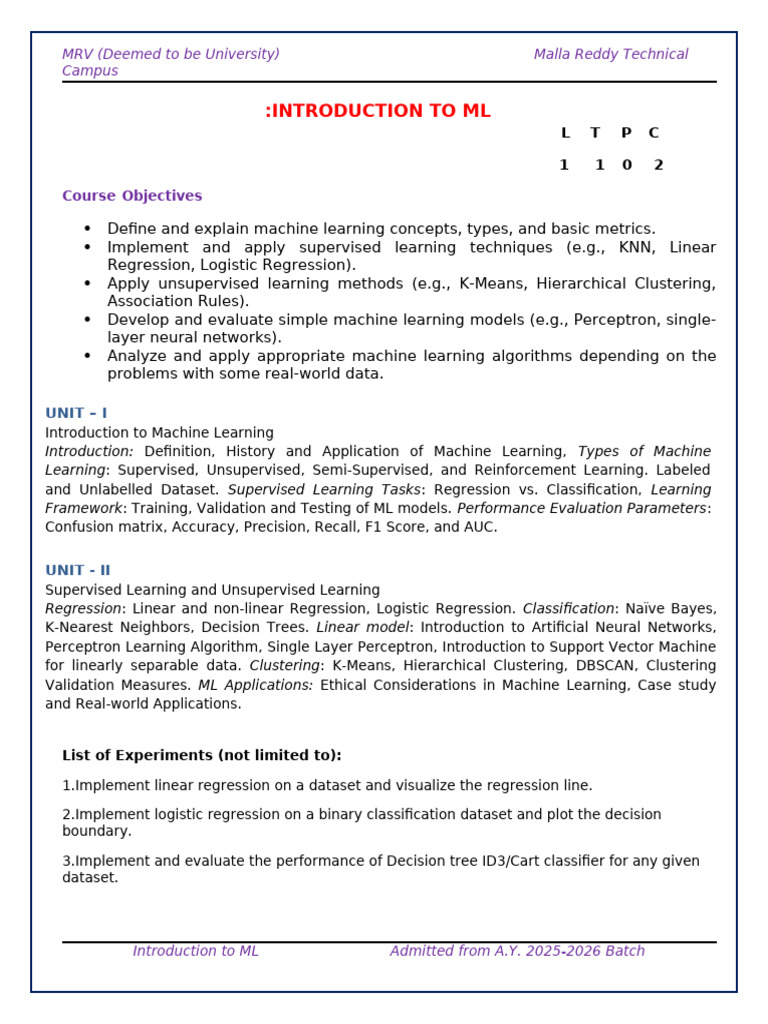 MRV (Deemed to be University) Malla Reddy Technical Campus

:INTRODUCTION TO ML

| L | T | P | C |
|---|---|---|---|
| 1 | 1 | 0 | 2 |

Course Objectives

• Define and explain machine learning concepts, types, and basic metrics.
• Implement and apply supervised learning techniques (e.g., KNN, Linear Regression, Logistic Regression).
• Apply unsupervised learning methods (e.g., K-Means, Hierarchical Clustering, Association Rules).
• Develop and evaluate simple machine learning models (e.g., Perceptron, single-layer neural networks).
• Analyze and apply appropriate machine learning algorithms depending on the problems with some real-world data.

UNIT – I
Introduction to Machine Learning
Introduction: Definition, History and Application of Machine Learning, Types of Machine Learning: Supervised, Unsupervised, Semi-Supervised, and Reinforcement Learning. Labeled and Unlabelled Dataset. Supervised Learning Tasks: Regression vs. Classification, Learning Framework: Training, Validation and Testing of ML models. Performance Evaluation Parameters: Confusion matrix, Accuracy, Precision, Recall, F1 Score, and AUC.

UNIT - II
Supervised Learning and Unsupervised Learning
Regression: Linear and non-linear Regression, Logistic Regression. Classification: Naïve Bayes, K-Nearest Neighbors, Decision Trees. Linear model: Introduction to Artificial Neural Networks, Perceptron Learning Algorithm, Single Layer Perceptron, Introduction to Support Vector Machine for linearly separable data. Clustering: K-Means, Hierarchical Clustering, DBSCAN, Clustering Validation Measures. ML Applications: Ethical Considerations in Machine Learning, Case study and Real-world Applications.

List of Experiments (not limited to):

1.Implement linear regression on a dataset and visualize the regression line.

2.Implement logistic regression on a binary classification dataset and plot the decision boundary.

3.Implement and evaluate the performance of Decision tree ID3/Cart classifier for any given dataset.

Introduction to ML Admitted from A.Y. 2025-2026 Batch